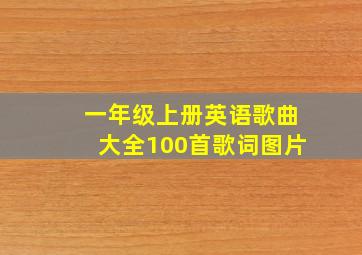 一年级上册英语歌曲大全100首歌词图片